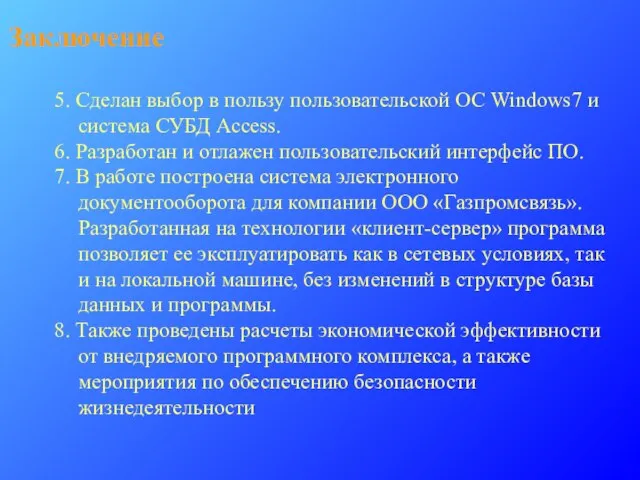 Заключение

5. Сделан выбор в пользу пользовательской ОС Windows7 и система СУБД Access.
6. Разработан и отлажен пользовательский интерфейс ПО.
7. В работе построена система электронного документооборота для компании ООО «Газпромсвязь». Разработанная на технологии «клиент-сервер» программа позволяет ее эксплуатировать как в сетевых условиях, так и на локальной машине, без изменений в структуре базы данных и программы.
8. Также проведены расчеты экономической эффективности от внедряемого программного комплекса, а также мероприятия по обеспечению безопасности жизнедеятельности